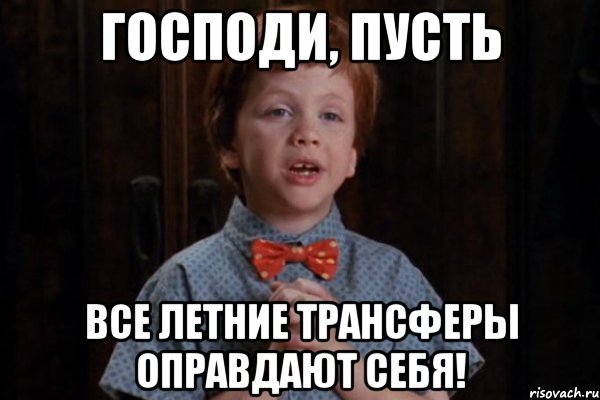 ГОСПОДИ, ПУСТЬ

ВСЕ ЛЕТНИЕ ТРАНСФЕРЫ ОПРАВДАЮТ СЕБЯ!

risovach.ru